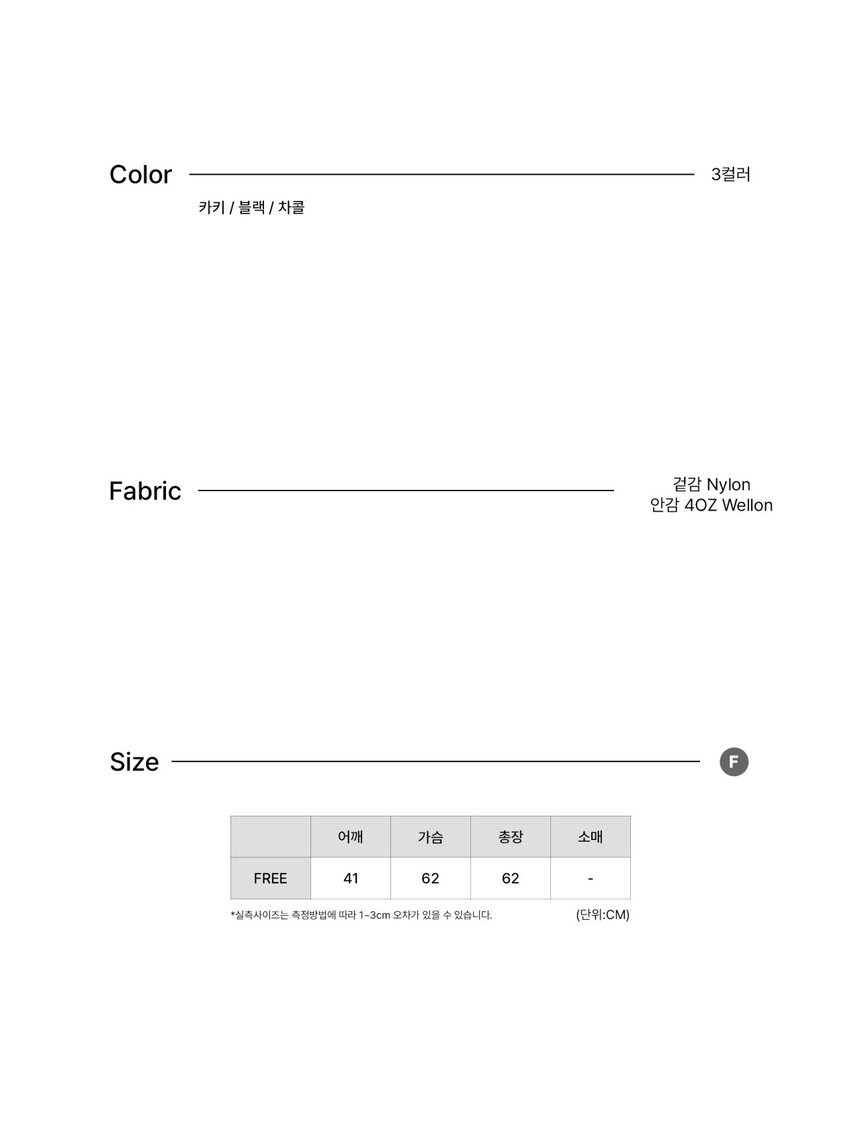 Color 3컬러

카키 / 블랙 / 차콜

Fabric 겉감 Nylon
안감 4OZ Wellon

Size F

|  | 어깨 | 가슴 | 총장 | 소매 |
|---|---|---|---|---|
| FREE | 41 | 62 | 62 | - |

*실측사이즈는 측정방법에 따라 1~3cm 오차가 있을 수 있습니다. (단위:CM)